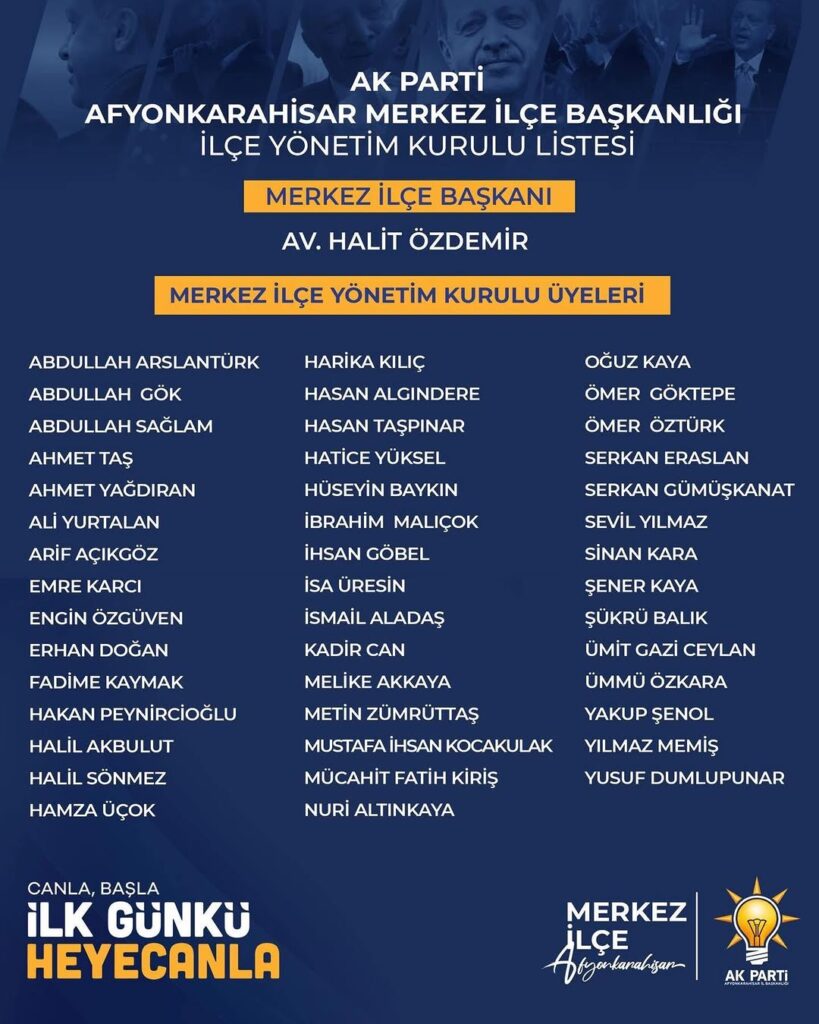 AK PARTİ
AFYONKARAHİSAR MERKEZ İLÇE BAŞKANLIĞI
İLÇE YÖNETİM KURULU LİSTESİ

MERKEZ İLÇE BAŞKANI

AV. HALİT ÖZDEMİR

MERKEZ İLÇE YÖNETİM KURULU ÜYELERİ

ABDULLAH ARSLANTÜRK
ABDULLAH GÖK
ABDULLAH SAĞLAM
AHMET TAŞ
AHMET YAĞDIRAN
ALİ YURTALAN
ARİF AÇIKGÖZ
EMRE KARCI
ENGİN ÖZGÜVEN
ERHAN DOĞAN
FADİME KAYMAK
HAKAN PEYNİRCİOĞLU
HALİL AKBULUT
HALİL SÖNMEZ
HAMZA ÜÇOK

HARİKA KILIÇ
HASAN ALGINDERE
HASAN TAŞPINAR
HATİCE YÜKSEL
HÜSEYİN BAYKIN
İBRAHİM MALIÇOK
İHSAN GÖBEL
İSA ÜRESİN
İSMAİL ALADAŞ
KADİR CAN
MELİKE AKKAYA
METİN ZÜMRÜTTAŞ
MUSTAFA İHSAN KOCAKULAK
MÜCAHİT FATİH KİRİŞ
NURİ ALTINKAYA

OĞUZ KAYA
ÖMER GÖKTEPE
ÖMER ÖZTÜRK
SERKAN ERASLAN
SERKAN GÜMÜŞKANAT
SEVİL YILMAZ
SİNAN KARA
ŞENER KAYA
ŞÜKRÜ BALIK
ÜMİT GAZİ CEYLAN
ÜMMÜ ÖZKARA
YAKUP ŞENOL
YILMAZ MEMİŞ
YUSUF DUMLUPUNAR

CANLA, BAŞLA
İLK GÜNKÜ
HEYECANLA

MERKEZ
İLÇE
Afyonkarahisar

AK PARTİ
AFYONKARAHİSAR İL BAŞKANLIĞI